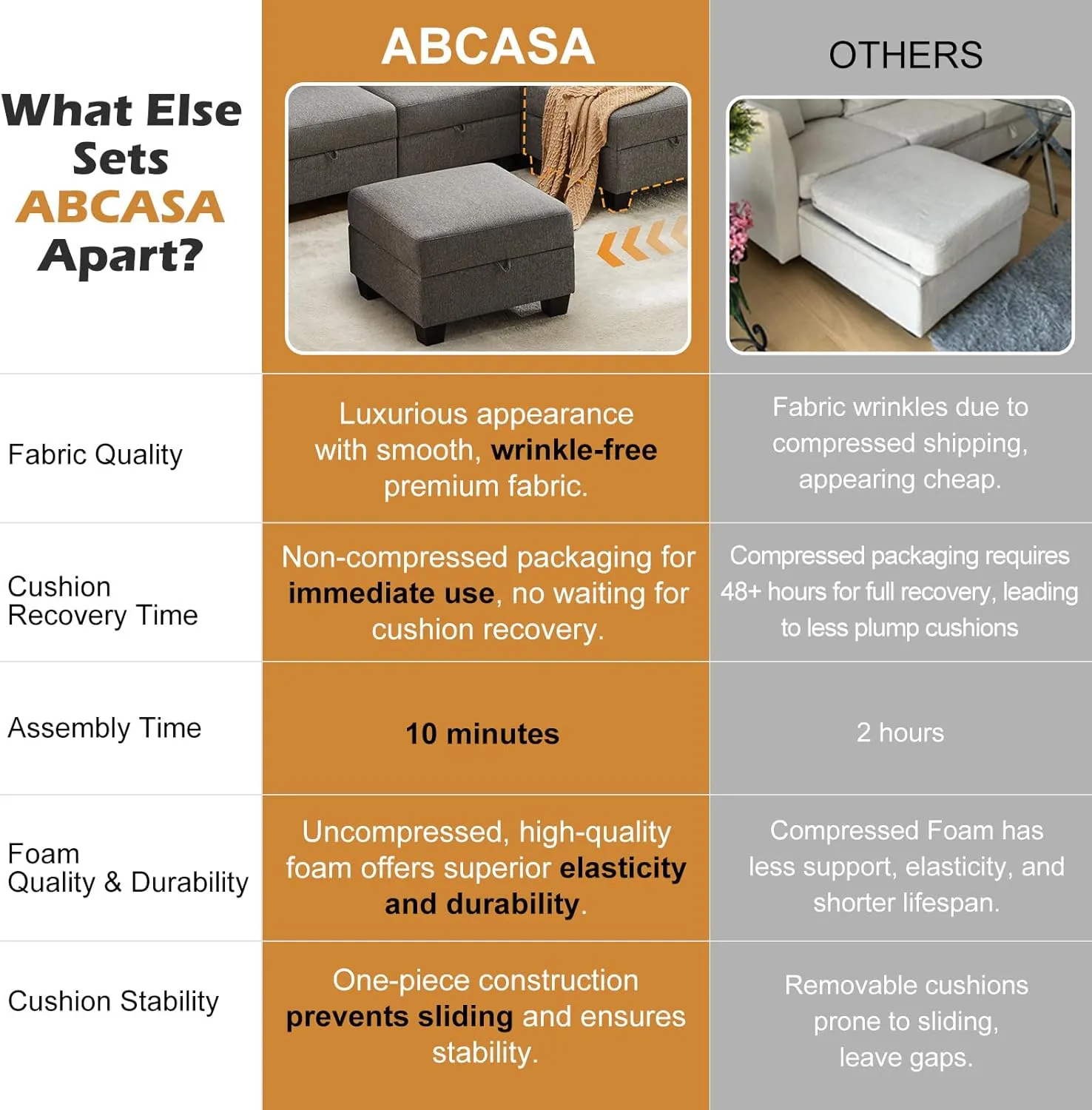 | What Else Sets ABCASA Apart? | ABCASA | OTHERS |
|---|---|---|
| Fabric Quality | Luxurious appearance with smooth, wrinkle-free premium fabric. | Fabric wrinkles due to compressed shipping, appearing cheap. |
| Cushion Recovery Time | Non-compressed packaging for immediate use, no waiting for cushion recovery. | Compressed packaging requires 48+ hours for full recovery, leading to less plump cushions |
| Assembly Time | 10 minutes | 2 hours |
| Foam Quality & Durability | Uncompressed, high-quality foam offers superior elasticity and durability. | Compressed Foam has less support, elasticity, and shorter lifespan. |
| Cushion Stability | One-piece construction prevents sliding and ensures stability. | Removable cushions prone to sliding, leave gaps. |